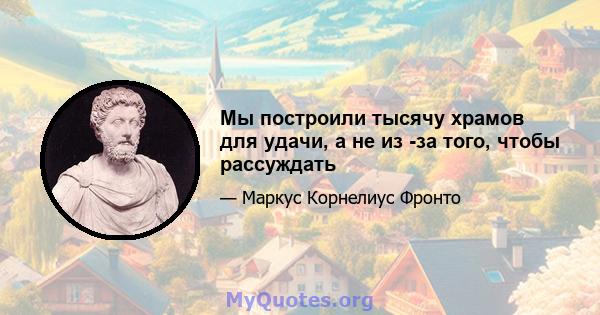 Мы построили тысячу храмов для удачи, а не из -за того, чтобы рассуждать

— Маркус Корнелиус Фронто

MyQuotes.org